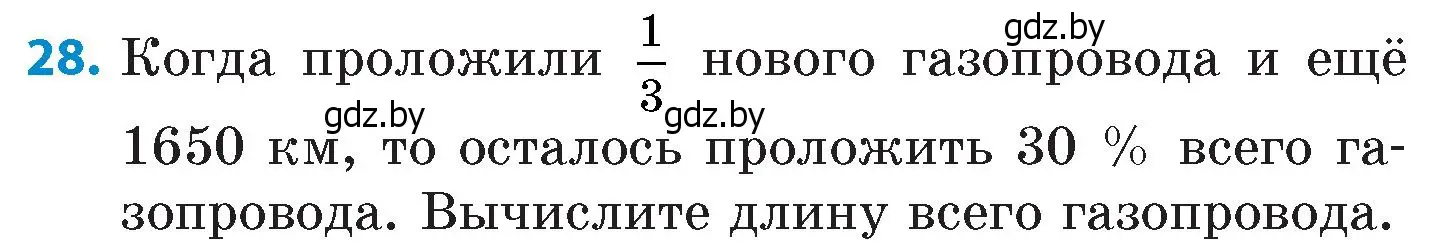 28. Когда проложили $\frac{1}{3}$ нового газопровода и ещё 1650 км, то осталось проложить 30 % всего газопровода. Вычислите длину всего газопровода.

gdz.by gdz.by gdz.by